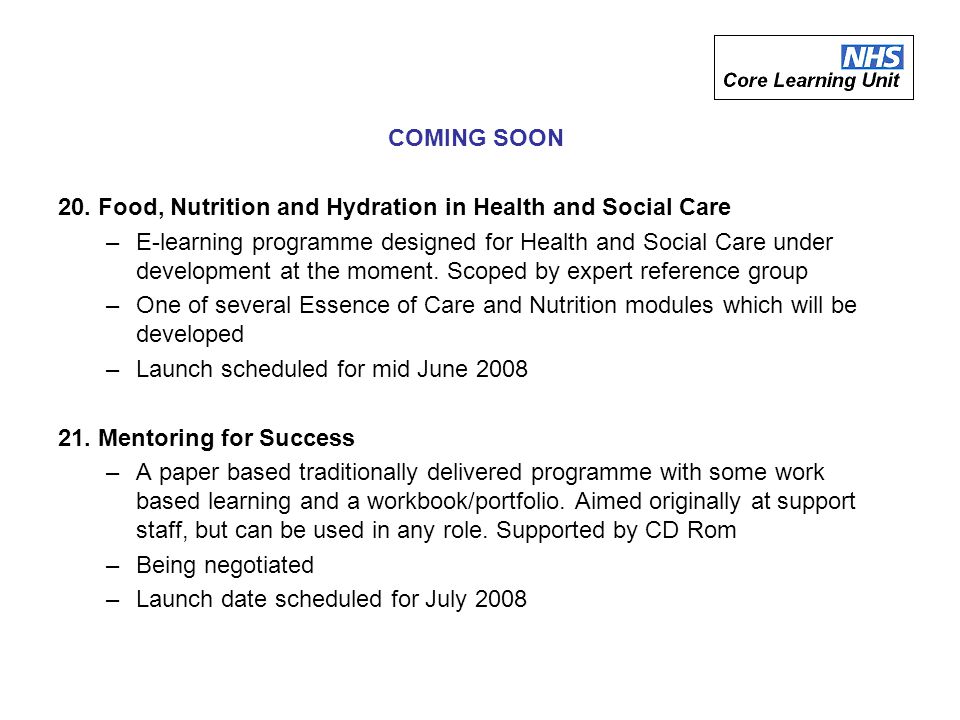 NHS
Core Learning Unit

COMING SOON

20. Food, Nutrition and Hydration in Health and Social Care

– E-learning programme designed for Health and Social Care under development at the moment. Scoped by expert reference group
– One of several Essence of Care and Nutrition modules which will be developed
– Launch scheduled for mid June 2008

21. Mentoring for Success

– A paper based traditionally delivered programme with some work based learning and a workbook/portfolio. Aimed originally at support staff, but can be used in any role. Supported by CD Rom
– Being negotiated
– Launch date scheduled for July 2008